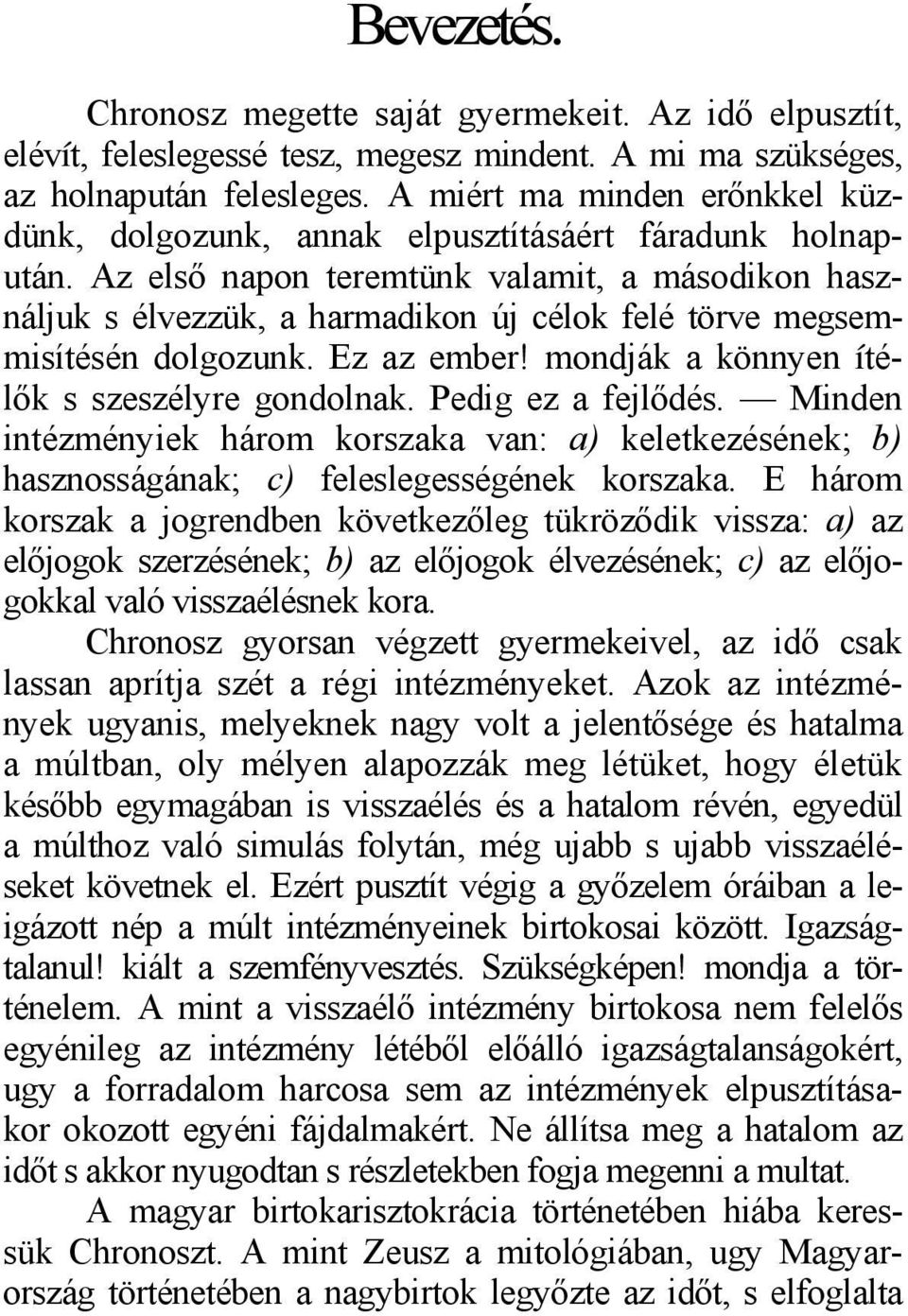 Bevezetés.

Chronosz megette saját gyermekeit. Az idő elpusztít, elévít, feleslegessé tesz, megesz mindent. A mi ma szükséges, az holnapután felesleges. A miért ma minden erőnkkel küzdünk, dolgozunk, annak elpusztításáért fáradunk holnapután. Az első napon teremtünk valamit, a másodikon használjuk s élvezzük, a harmadikon új célok felé törve megsemmisítésén dolgozunk. Ez az ember! mondják a könnyen ítélők s szeszélyre gondolnak. Pedig ez a fejlődés. — Minden intézményiek három korszaka van: a) keletkezésének; b) hasznosságának; c) feleslegességének korszaka. E három korszak a jogrendben következőleg tükröződik vissza: a) az előjogok szerzésének; b) az előjogok élvezésének; c) az előjogokkal való visszaélésnek kora.

Chronosz gyorsan végzett gyermekeivel, az idő csak lassan aprítja szét a régi intézményeket. Azok az intézmények ugyanis, melyeknek nagy volt a jelentősége és hatalma a múltban, oly mélyen alapozzák meg létüket, hogy életük később egymagában is visszaélés és a hatalom révén, egyedül a múlthoz való simulás folytán, még ujabb s ujabb visszaéléseket követnek el. Ezért pusztít végig a győzelem óráiban a leigázott nép a múlt intézményeinek birtokosai között. Igazságtalanul! kiált a szemfényvesztés. Szükségképen! mondja a történelem. A mint a visszaélő intézmény birtokosa nem felelős egyénileg az intézmény létéből előálló igazságtalanságokért, ugy a forradalom harcosa sem az intézmények elpusztításakor okozott egyéni fájdalmakért. Ne állítsa meg a hatalom az időt s akkor nyugodtan s részletekben fogja megenni a multat.

A magyar birtokarisztokrácia történetében hiába keressük Chronoszt. A mint Zeusz a mitológiában, ugy Magyarország történetében a nagybirtok legyőzte az időt, s elfoglalta